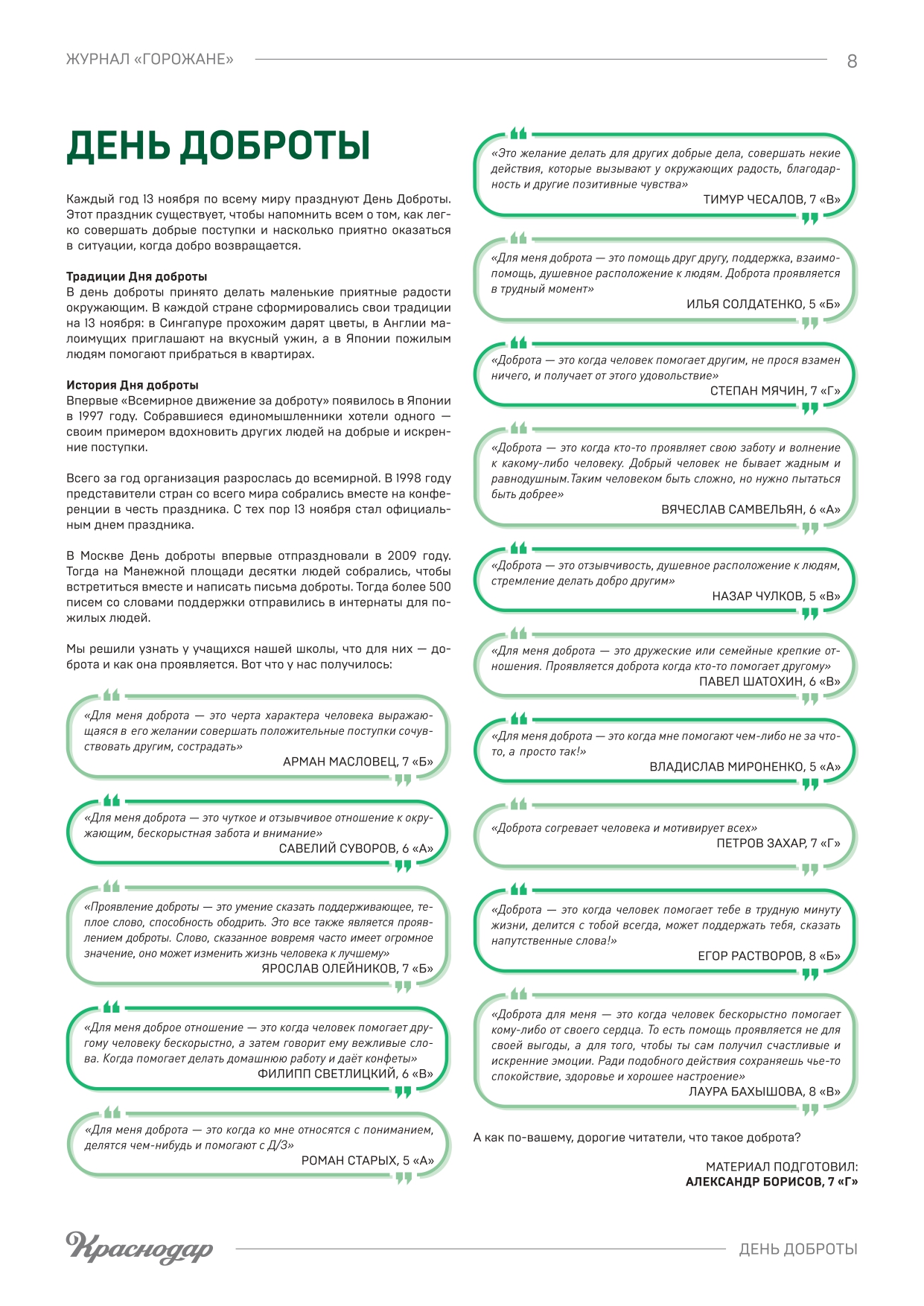 ЖУРНАЛ «ГОРОЖАНЕ»

8

ДЕНЬ ДОБРОТЫ

Каждый год 13 ноября по всему миру празднуют День Доброты. Этот праздник существует, чтобы напомнить всем о том, как легко совершать добрые поступки и насколько приятно оказаться в ситуации, когда добро возвращается.

Традиции Дня доброты
В день доброты принято делать маленькие приятные радости окружающим. В каждой стране сформировались свои традиции на 13 ноября: в Сингапуре прохожим дарят цветы, в Англии малоимущих приглашают на вкусный ужин, а в Японии пожилым людям помогают прибраться в квартирах.

История Дня доброты
Впервые «Всемирное движение за доброту» появилось в Японии в 1997 году. Собравшиеся единомышленники хотели одного — своим примером вдохновить других людей на добрые и искренние поступки.

Всего за год организация разрослась до всемирной. В 1998 году представители стран со всего мира собрались вместе на конференции в честь праздника. С тех пор 13 ноября стал официальным днем праздника.

В Москве День доброты впервые отпраздновали в 2009 году. Тогда на Манежной площади десятки людей собрались, чтобы встретиться вместе и написать письма доброты. Тогда более 500 писем со словами поддержки отправились в интернаты для пожилых людей.

Мы решили узнать у учащихся нашей школы, что для них — доброта и как она проявляется. Вот что у нас получилось:

«Для меня доброта — это черта характера человека выражающаяся в его желании совершать положительные поступки сочувствовать другим, сострадать»
АРМАН МАСЛОВЕЦ, 7 «Б»

«Для меня доброта — это чуткое и отзывчивое отношение к окружающим, бескорыстная забота и внимание»
САВЕЛИЙ СУВОРОВ, 6 «А»

«Проявление доброты — это умение сказать поддерживающее, теплое слово, способность ободрить. Это все также является проявлением доброты. Слово, сказанное вовремя часто имеет огромное значение, оно может изменить жизнь человека к лучшему»
ЯРОСЛАВ ОЛЕЙНИКОВ, 7 «Б»

«Для меня доброе отношение — это когда человек помогает другому человеку бескорыстно, а затем говорит ему вежливые слова. Когда помогает делать домашнюю работу и даёт конфеты»
ФИЛИПП СВЕТЛИЦКИЙ, 6 «В»

«Для меня доброта — это когда ко мне относятся с пониманием, делятся чем-нибудь и помогают с Д/З»
РОМАН СТАРЫХ, 5 «А»

«Это желание делать для других добрые дела, совершать некие действия, которые вызывают у окружающих радость, благодарность и другие позитивные чувства»
ТИМУР ЧЕСАЛОВ, 7 «В»

«Для меня доброта — это помощь друг другу, поддержка, взаимопомощь, душевное расположение к людям. Доброта проявляется в трудный момент»
ИЛЬЯ СОЛДАТЕНКО, 5 «Б»

«Доброта — это когда человек помогает другим, не прося взамен ничего, и получает от этого удовольствие»
СТЕПАН МЯЧИН, 7 «Г»

«Доброта — это когда кто-то проявляет свою заботу и волнение к какому-либо человеку. Добрый человек не бывает жадным и равнодушным.Таким человеком быть сложно, но нужно пытаться быть добрее»
ВЯЧЕСЛАВ САМВЕЛЬЯН, 6 «А»

«Доброта — это отзывчивость, душевное расположение к людям, стремление делать добро другим»
НАЗАР ЧУЛКОВ, 5 «В»

«Для меня доброта — это дружеские или семейные крепкие отношения. Проявляется доброта когда кто-то помогает другому»
ПАВЕЛ ШАТОХИН, 6 «В»

«Для меня доброта — это когда мне помогают чем-либо не за что-то, а просто так!»
ВЛАДИСЛАВ МИРОНЕНКО, 5 «А»

«Доброта согревает человека и мотивирует всех»
ПЕТРОВ ЗАХАР, 7 «Г»

«Доброта — это когда человек помогает тебе в трудную минуту жизни, делится с тобой всегда, может поддержать тебя, сказать напутственные слова!»
ЕГОР РАСТВОРОВ, 8 «Б»

«Доброта для меня — это когда человек бескорыстно помогает кому-либо от своего сердца. То есть помощь проявляется не для своей выгоды, а для того, чтобы ты сам получил счастливые и искренние эмоции. Ради подобного действия сохраняешь чье-то спокойствие, здоровье и хорошее настроение»
ЛАУРА БАХЫШОВА, 8 «В»

А как по-вашему, дорогие читатели, что такое доброта?

МАТЕРИАЛ ПОДГОТОВИЛ:
АЛЕКСАНДР БОРИСОВ, 7 «Г»

Краснодар

ДЕНЬ ДОБРОТЫ